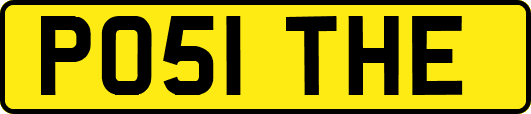 PO51 THE